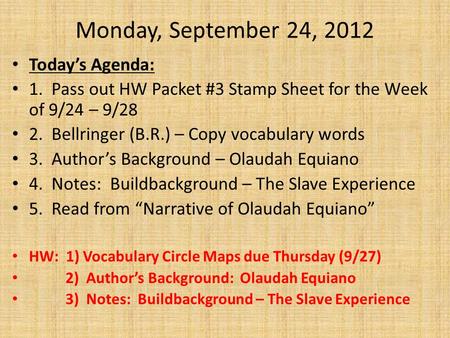 Monday, September 24, 2012

• Today's Agenda:
• 1. Pass out HW Packet #3 Stamp Sheet for the Week of 9/24 – 9/28
• 2. Bellringer (B.R.) – Copy vocabulary words
• 3. Author's Background – Olaudah Equiano
• 4. Notes: Buildbackground – The Slave Experience
• 5. Read from "Narrative of Olaudah Equiano"

• HW: 1) Vocabulary Circle Maps due Thursday (9/27)
• 2) Author's Background: Olaudah Equiano
• 3) Notes: Buildbackground – The Slave Experience